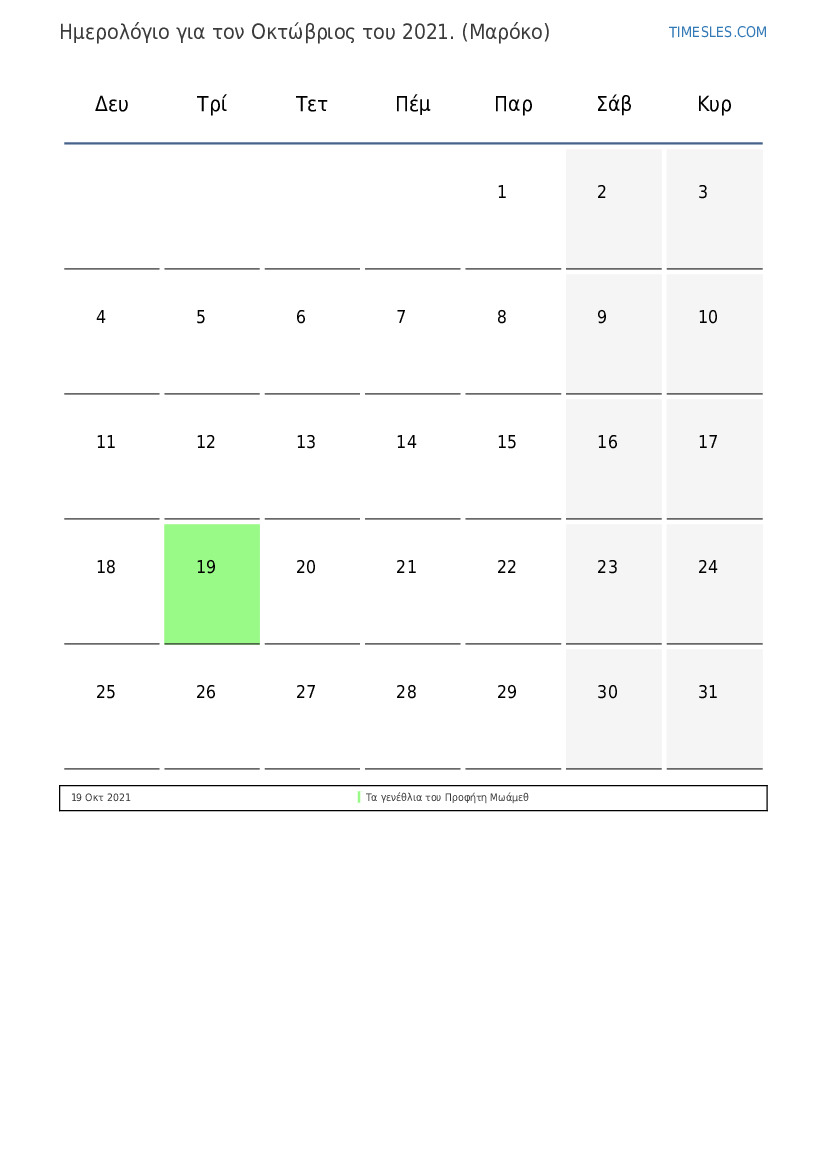 Ημερολόγιο για τον Οκτώβριος του 2021. (Μαρόκο)

TIMESLES.COM

| Δευ | Τρί | Τετ | Πέμ | Παρ | Σάβ | Κυρ |
|---|---|---|---|---|---|---|
| | | | | 1 | 2 | 3 |
| 4 | 5 | 6 | 7 | 8 | 9 | 10 |
| 11 | 12 | 13 | 14 | 15 | 16 | 17 |
| 18 | 19 | 20 | 21 | 22 | 23 | 24 |
| 25 | 26 | 27 | 28 | 29 | 30 | 31 |

| 19 Οκτ 2021 | Τα γενέθλια του Προφήτη Μωάμεθ |
|---|---|